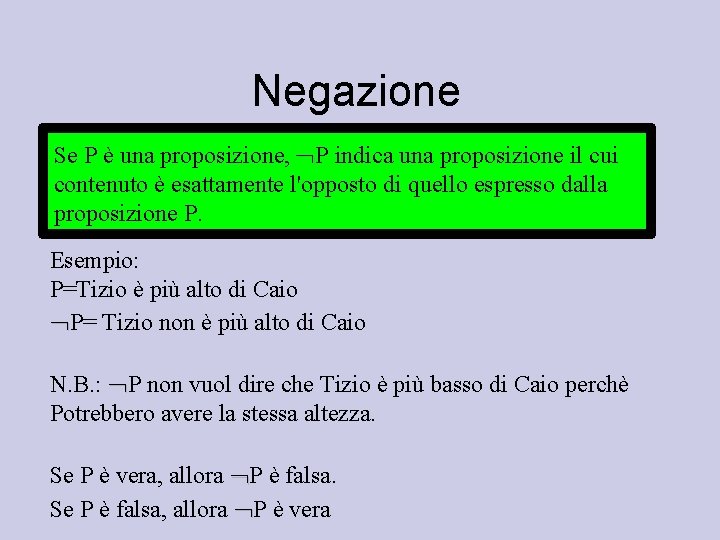 Negazione

Se P è una proposizione, $\neg$P indica una proposizione il cui contenuto è esattamente l'opposto di quello espresso dalla proposizione P.

Esempio:
P=Tizio è più alto di Caio
$\neg$P= Tizio non è più alto di Caio

N.B.: $\neg$P non vuol dire che Tizio è più basso di Caio perchè Potrebbero avere la stessa altezza.

Se P è vera, allora $\neg$P è falsa.
Se P è falsa, allora $\neg$P è vera